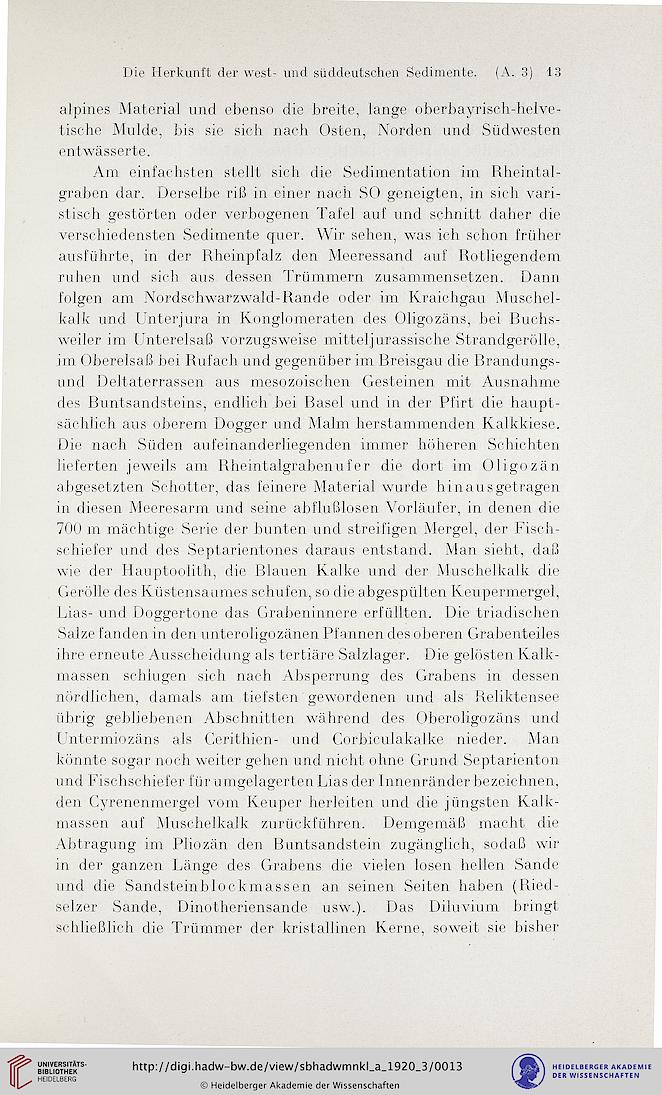 Die Herkunft der west- und süddeutschen Sedimente. (A. 3) 13

alpines Material und ebenso die breite, lange oberbayrisch-helvetische Mulde, bis sie sich nach Osten, Norden und Südwesten entwässerte.

Am einfachsten stellt sich die Sedimentation im Rheintalgraben dar. Derselbe riß in einer nach SO geneigten, in sich varistisch gestörten oder verbogenen Tafel auf und schnitt daher die verschiedensten Sedimente quer. Wir sehen, was ich schon früher ausführte, in der Rheinpfalz den Meeressand auf Rotliegendem ruhen und sich aus dessen Trümmern zusammensetzen. Dann folgen am Nordschwarzwald-Rande oder im Kraichgau Muschelkalk und Unterjura in Konglomeraten des Oligozäns, bei Buchsweiler im Unterelsaß vorzugsweise mitteljurassische Strandgerölle, im Oberelsaß bei Rufach und gegenüber im Breisgau die Brandungs- und Deltaterrassen aus mesozoischen Gesteinen mit Ausnahme des Buntsandsteins, endlich bei Basel und in der Pfirt die hauptsächlich aus oberem Dogger und Malm herstammenden Kalkkiese. Die nach Süden aufeinanderliegenden immer höheren Schichten lieferten jeweils am Rheintalgrabenufer die dort im Oligozän abgesetzten Schotter, das feinere Material wurde hinausgetragen in diesen Meeresarm und seine abflußlosen Vorläufer, in denen die 700 m mächtige Serie der bunten und streifigen Mergel, der Fischschiefer und des Septarientones daraus entstand. Man sieht, daß wie der Hauptoolith, die Blauen Kalke und der Muschelkalk die Gerölle des Küstensaumes schufen, so die abgespülten Keupermergel, Lias- und Doggertone das Grabeninnere erfüllten. Die triadischen Salze fanden in den unteroligozänen Pfannen des oberen Grabenteiles ihre erneute Ausscheidung als tertiäre Salzlager. Die gelösten Kalkmassen schlugen sich nach Absperrung des Grabens in dessen nördlichen, damals am tiefsten gewordenen und als Reliktensee übrig gebliebenen Abschnitten während des Oberoligozäns und Untermiozäns als Cerithien- und Corbiculakalke nieder. Man könnte sogar noch weiter gehen und nicht ohne Grund Septarienton und Fischschiefer für umgelagerten Lias der Innenränder bezeichnen, den Cyrenenmergel vom Keuper herleiten und die jüngsten Kalkmassen auf Muschelkalk zurückführen. Demgemäß macht die Abtragung im Pliozän den Buntsandstein zugänglich, sodaß wir in der ganzen Länge des Grabens die vielen losen hellen Sande und die Sandsteinblockmassen an seinen Seiten haben (Riedselzer Sande, Dinotheriensande usw.). Das Diluvium bringt schließlich die Trümmer der kristallinen Kerne, soweit sie bisher

UNIVERSITÄTS-BIBLIOTHEK HEIDELBERG
http://digi.hadw-bw.de/view/sbhadwmnkl_a_1920_3/0013
© Heidelberger Akademie der Wissenschaften
HEIDELBERGER AKADEMIE DER WISSENSCHAFTEN